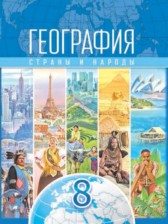 ГЕОГРАФИЯ
СТРАНЫ И НАРОДЫ
8